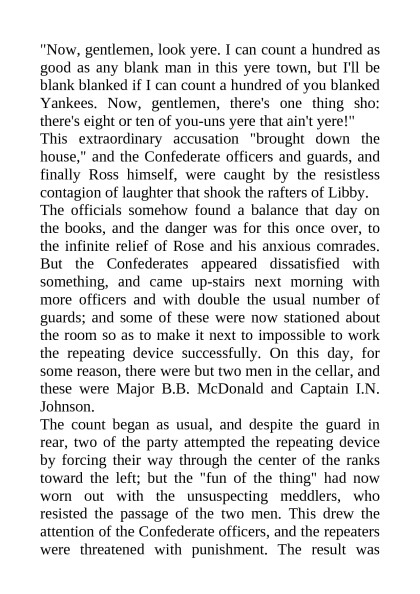 "Now, gentlemen, look yere. I can count a hundred as good as any blank man in this yere town, but I'll be blank blanked if I can count a hundred of you blanked Yankees. Now, gentlemen, there's one thing sho: there's eight or ten of you-uns yere that ain't yere!"

This extraordinary accusation "brought down the house," and the Confederate officers and guards, and finally Ross himself, were caught by the resistless contagion of laughter that shook the rafters of Libby.

The officials somehow found a balance that day on the books, and the danger was for this once over, to the infinite relief of Rose and his anxious comrades. But the Confederates appeared dissatisfied with something, and came up-stairs next morning with more officers and with double the usual number of guards; and some of these were now stationed about the room so as to make it next to impossible to work the repeating device successfully. On this day, for some reason, there were but two men in the cellar, and these were Major B.B. McDonald and Captain I.N. Johnson.

The count began as usual, and despite the guard in rear, two of the party attempted the repeating device by forcing their way through the center of the ranks toward the left; but the "fun of the thing" had now worn out with the unsuspecting meddlers, who resisted the passage of the two men. This drew the attention of the Confederate officers, and the repeaters were threatened with punishment. The result was